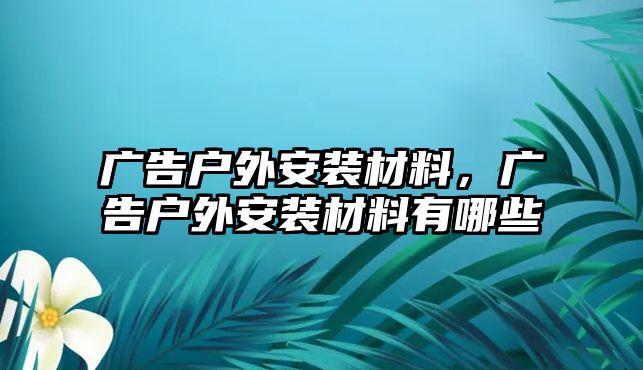 广告户外安装材料，广告户外安装材料有哪些